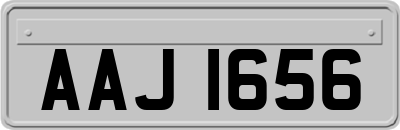 AAJ 1656